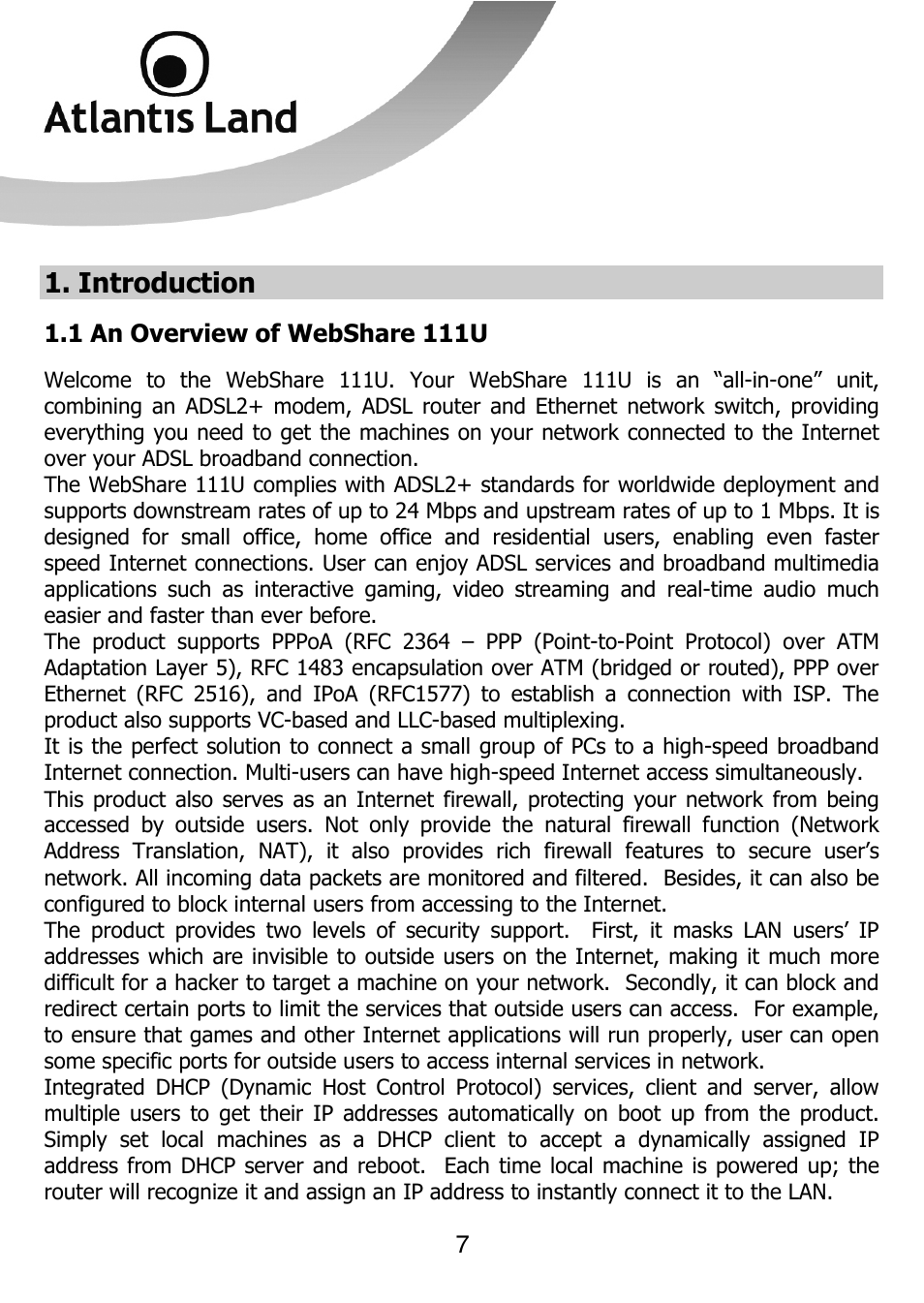 Atlantis Land

1. Introduction

1.1 An Overview of WebShare 111U

Welcome to the WebShare 111U. Your WebShare 111U is an “all-in-one” unit, combining an ADSL2+ modem, ADSL router and Ethernet network switch, providing everything you need to get the machines on your network connected to the Internet over your ADSL broadband connection.
The WebShare 111U complies with ADSL2+ standards for worldwide deployment and supports downstream rates of up to 24 Mbps and upstream rates of up to 1 Mbps. It is designed for small office, home office and residential users, enabling even faster speed Internet connections. User can enjoy ADSL services and broadband multimedia applications such as interactive gaming, video streaming and real-time audio much easier and faster than ever before.
The product supports PPPoA (RFC 2364 – PPP (Point-to-Point Protocol) over ATM Adaptation Layer 5), RFC 1483 encapsulation over ATM (bridged or routed), PPP over Ethernet (RFC 2516), and IPoA (RFC1577) to establish a connection with ISP. The product also supports VC-based and LLC-based multiplexing.
It is the perfect solution to connect a small group of PCs to a high-speed broadband Internet connection. Multi-users can have high-speed Internet access simultaneously.
This product also serves as an Internet firewall, protecting your network from being accessed by outside users. Not only provide the natural firewall function (Network Address Translation, NAT), it also provides rich firewall features to secure user’s network. All incoming data packets are monitored and filtered. Besides, it can also be configured to block internal users from accessing to the Internet.
The product provides two levels of security support. First, it masks LAN users’ IP addresses which are invisible to outside users on the Internet, making it much more difficult for a hacker to target a machine on your network. Secondly, it can block and redirect certain ports to limit the services that outside users can access. For example, to ensure that games and other Internet applications will run properly, user can open some specific ports for outside users to access internal services in network.
Integrated DHCP (Dynamic Host Control Protocol) services, client and server, allow multiple users to get their IP addresses automatically on boot up from the product. Simply set local machines as a DHCP client to accept a dynamically assigned IP address from DHCP server and reboot. Each time local machine is powered up; the router will recognize it and assign an IP address to instantly connect it to the LAN.

7